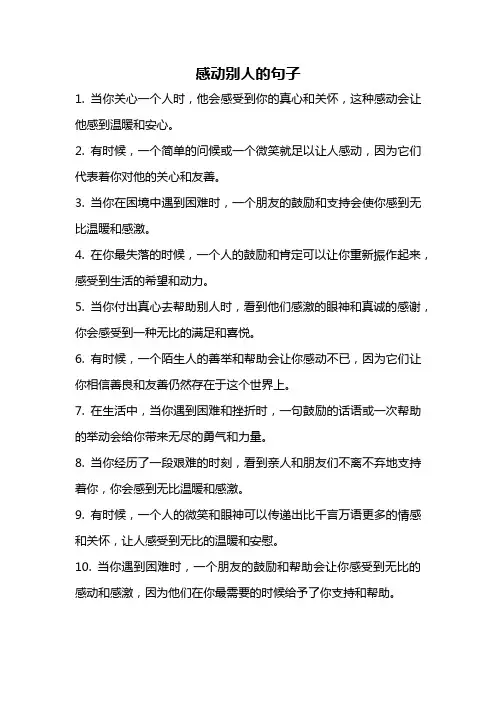 感动别人的句子

1. 当你关心一个人时，他会感受到你的真心和关怀，这种感动会让他感到温暖和安心。

2. 有时候，一个简单的问候或一个微笑就足以让人感动，因为它们代表着你对他的关心和友善。

3. 当你在困境中遇到困难时，一个朋友的鼓励和支持会使你感到无比温暖和感激。

4. 在你最失落的时候，一个人的鼓励和肯定可以让你重新振作起来，感受到生活的希望和动力。

5. 当你付出真心去帮助别人时，看到他们感激的眼神和真诚的感谢，你会感受到一种无比的满足和喜悦。

6. 有时候，一个陌生人的善举和帮助会让你感动不已，因为它们让你相信善良和友善仍然存在于这个世界上。

7. 在生活中，当你遇到困难和挫折时，一句鼓励的话语或一次帮助的举动会给你带来无尽的勇气和力量。

8. 当你经历了一段艰难的时刻，看到亲人和朋友们不离不弃地支持着你，你会感到无比温暖和感激。

9. 有时候，一个人的微笑和眼神可以传递出比千言万语更多的情感和关怀，让人感受到无比的温暖和安慰。

10. 当你遇到困难时，一个朋友的鼓励和帮助会让你感受到无比的感动和感激，因为他们在你最需要的时候给予了你支持和帮助。